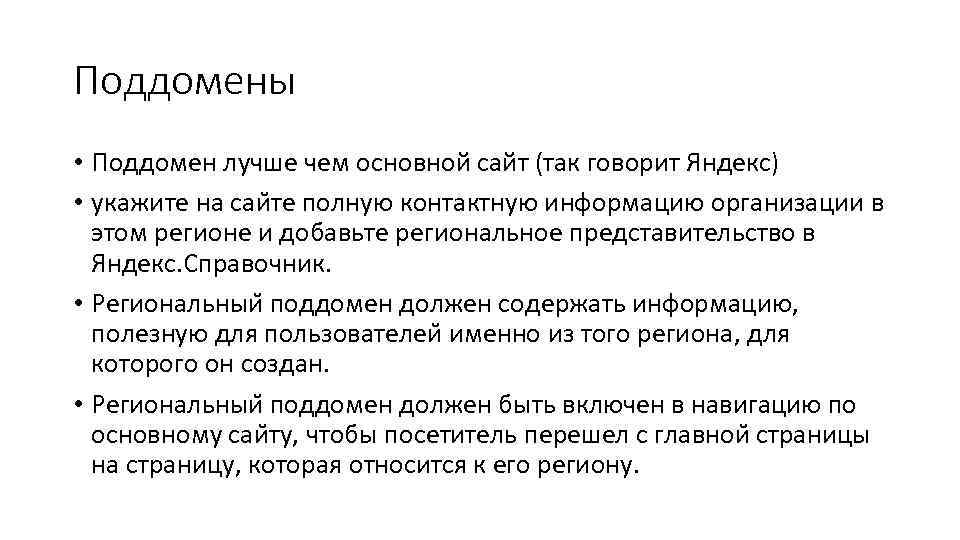 Поддомены

• Поддомен лучше чем основной сайт (так говорит Яндекс)
• укажите на сайте полную контактную информацию организации в этом регионе и добавьте региональное представительство в Яндекс.Справочник.
• Региональный поддомен должен содержать информацию, полезную для пользователей именно из того региона, для которого он создан.
• Региональный поддомен должен быть включен в навигацию по основному сайту, чтобы посетитель перешел с главной страницы на страницу, которая относится к его региону.